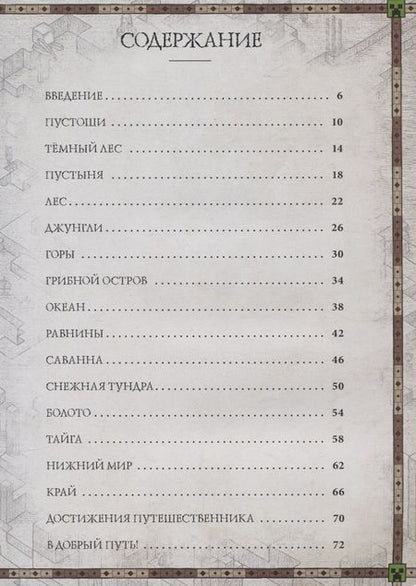 СОДЕРЖАНИЕ

ВВЕДЕНИЕ 6

ПУСТОШИ 10

ТЁМНЫЙ ЛЕС 14

ПУСТЫНЯ 18

ЛЕС 22

ДЖУНГЛИ 26

ГОРЫ 30

ГРИБНОЙ ОСТРОВ 34

ОКЕАН 38

РАВНИНЫ 42

САВАННА 46

СНЕЖНАЯ ТУНДРА 50

БОЛОТО 54

ТАЙГА 58

НИЖНИЙ МИР 62

КРАЙ 66

ДОСТИЖЕНИЯ ПУТЕШЕСТВЕННИКА 70

В ДОБРЫЙ ПУТЬ! 72